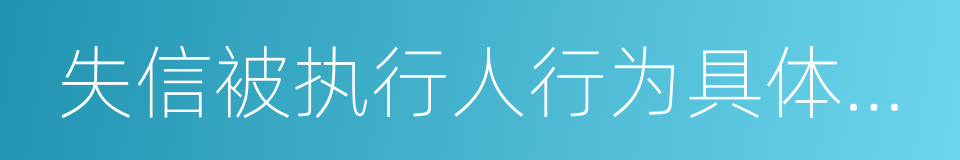 失信被执行人行为具体...